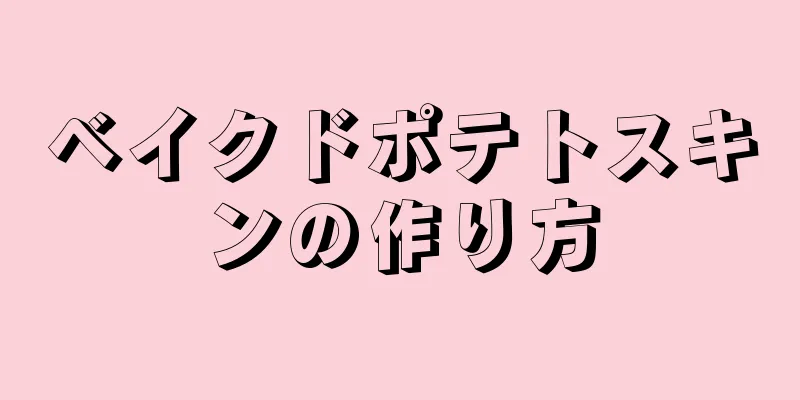 ベイクドポテトスキンの作り方